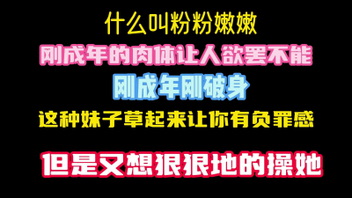 什么叫粉粉嫩嫩
刚成年的肉体让人欲罢不能
刚成年刚破身
这种妹子草起来让你有负罪感
但是又想狠狠地的操她